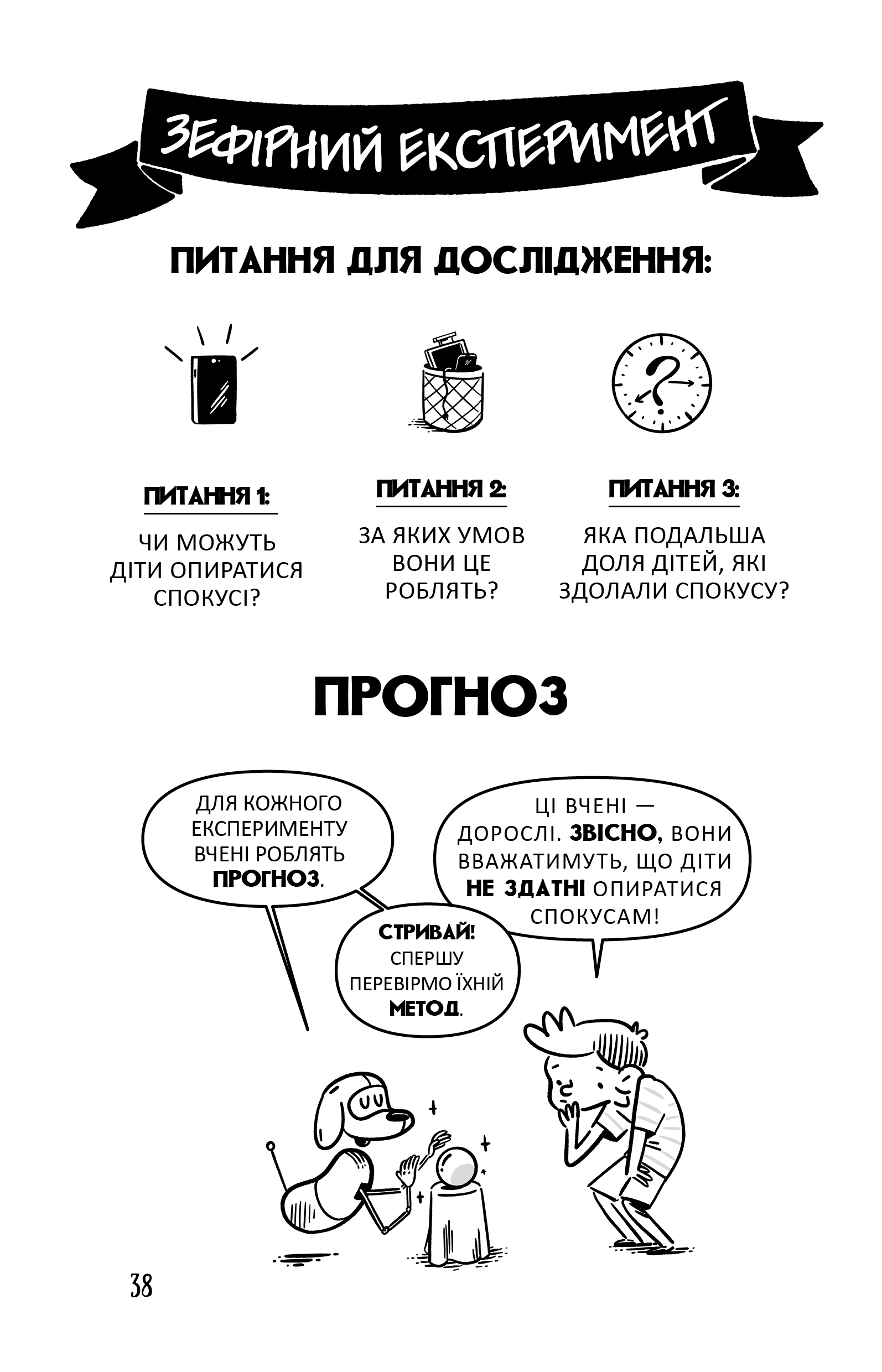 ЗЕФІРНИЙ ЕКСПЕРИМЕНТ

ПИТАННЯ ДЛЯ ДОСЛІДЖЕННЯ:

ПИТАННЯ 1:

ЧИ МОЖУТЬ ДІТИ ОПИРАТИСЯ СПОКУСІ?

ПИТАННЯ 2:

ЗА ЯКИХ УМОВ ВОНИ ЦЕ РОБЛЯТЬ?

ПИТАННЯ 3:

ЯКА ПОДАЛЬША ДОЛЯ ДІТЕЙ, ЯКІ ЗДОЛАЛИ СПОКУСУ?

ПРОГНОЗ

ДЛЯ КОЖНОГО ЕКСПЕРИМЕНТУ ВЧЕНІ РОБЛЯТЬ ПРОГНОЗ.

ЦІ ВЧЕНІ — ДОРОСЛІ. ЗВІСНО, ВОНИ ВВАЖАТИМУТЬ, ЩО ДІТИ НЕ ЗДАТНІ ОПИРАТИСЯ СПОКУСАМ!

СТРИВАЙ! СПЕРШУ ПЕРЕВІРМО ЇХНІЙ МЕТОД.

38